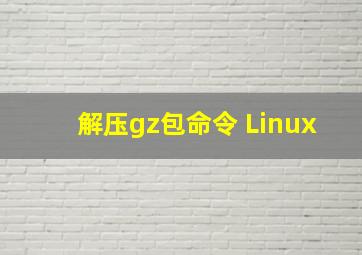 解压gz包命令 Linux